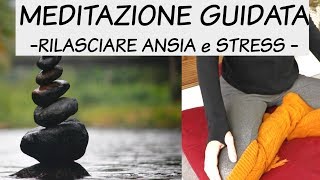 MEDITAZIONE GUIDATA
-RILASCIARE ANSIA e STRESS -